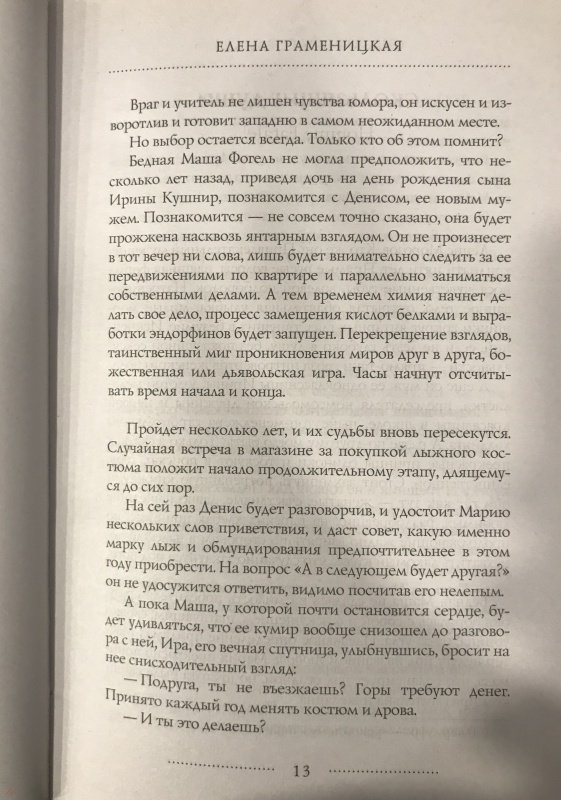 ЕЛЕНА ГРАМЕНИЦКАЯ

Враг и учитель не лишен чувства юмора, он искусен и изворотлив и готовит западню в самом неожиданном месте.

Но выбор остается всегда. Только кто об этом помнит?

Бедная Маша Фогель не могла предположить, что несколько лет назад, приведя дочь на день рождения сына Ирины Кушнир, познакомится с Денисом, ее новым мужем. Познакомится — не совсем точно сказано, она будет прожжена насквозь янтарным взглядом. Он не произнесет в тот вечер ни слова, лишь будет внимательно следить за ее передвижениями по квартире и параллельно заниматься собственными делами. А тем временем химия начнет делать свое дело, процесс замещения кислот белками и выработки эндорфинов будет запущен. Перекрещение взглядов, таинственный миг проникновения миров друг в друга, божественная или дьявольская игра. Часы начнут отсчитывать время начала и конца.

Пройдет несколько лет, и их судьбы вновь пересекутся. Случайная встреча в магазине за покупкой лыжного костюма положит начало продолжительному этапу, длящемуся до сих пор.

На сей раз Денис будет разговорчив, и удостоит Марию нескольких слов приветствия, и даст совет, какую именно марку лыж и обмундирования предпочтительнее в этом году приобрести. На вопрос «А в следующем будет другая?» он не удосужится ответить, видимо посчитав его нелепым.

А пока Маша, у которой почти остановится сердце, будет удивляться, что ее кумир вообще снизошел до разговора с ней, Ира, его вечная спутница, улыбнувшись, бросит на нее снисходительный взгляд:

— Подруга, ты не въезжаешь? Горы требуют денег. Принято каждый год менять костюм и дрова.

— И ты это делаешь?

13